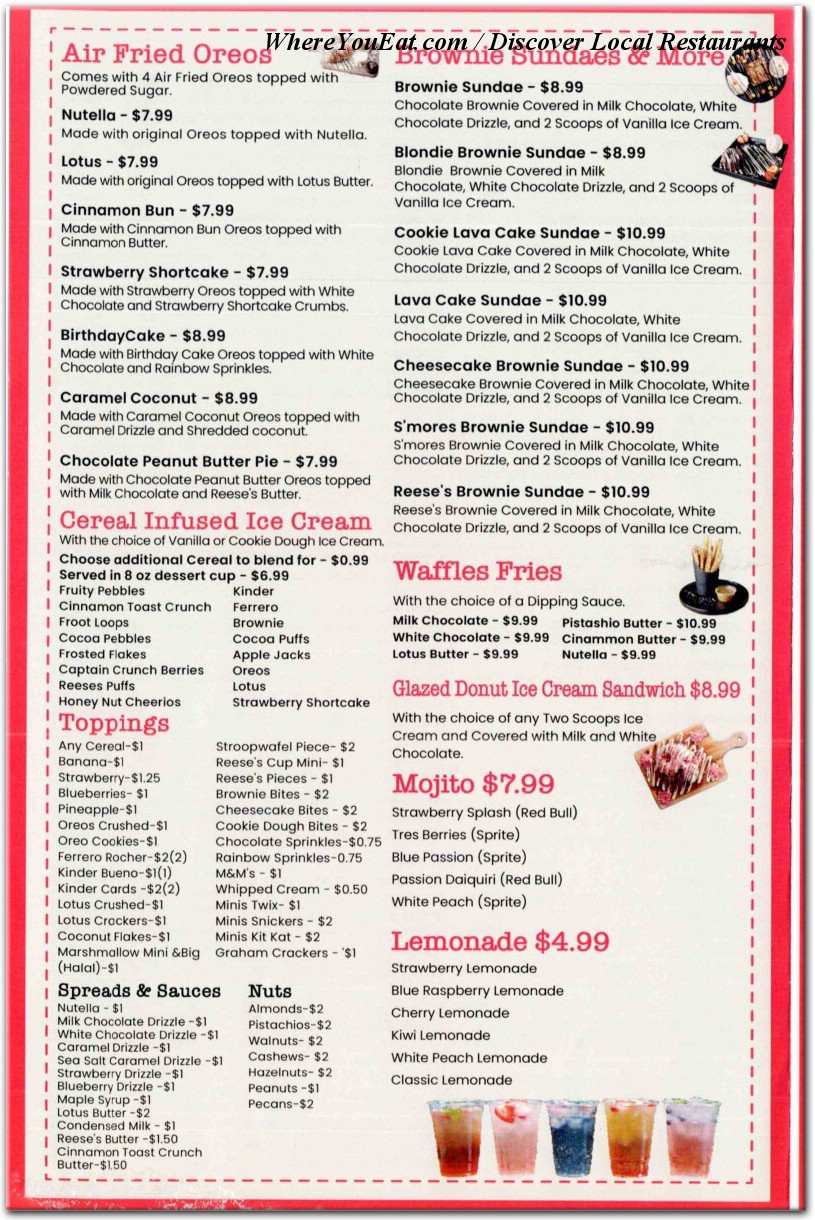 WhereYouEat.com / Discover Local Restaurants

Air Fried Oreos
Comes with 4 Air Fried Oreos topped with Powdered Sugar.

Nutella - $7.99
Made with original Oreos topped with Nutella.

Lotus - $7.99
Made with original Oreos topped with Lotus Butter.

Cinnamon Bun - $7.99
Made with Cinnamon Bun Oreos topped with Cinnamon Butter.

Strawberry Shortcake - $7.99
Made with Strawberry Oreos topped with White Chocolate and Strawberry Shortcake Crumbs.

BirthdayCake - $8.99
Made with Birthday Cake Oreos topped with White Chocolate and Rainbow Sprinkles.

Caramel Coconut - $8.99
Made with Caramel Coconut Oreos topped with Caramel Drizzle and Shredded coconut.

Chocolate Peanut Butter Pie - $7.99
Made with Chocolate Peanut Butter Oreos topped with Milk Chocolate and Reese's Butter.

Cereal Infused Ice Cream
With the choice of Vanilla or Cookie Dough Ice Cream.
Choose additional Cereal to blend for - $0.99
Served in 8 oz dessert cup - $6.99
Fruity Pebbles
Cinnamon Toast Crunch
Froot Loops
Cocoa Pebbles
Frosted Flakes
Captain Crunch Berries
Reeses Puffs
Honey Nut Cheerios
Kinder
Ferrero
Brownie
Cocoa Puffs
Apple Jacks
Oreos
Lotus
Strawberry Shortcake

Toppings
Any Cereal-$1
Banana-$1
Strawberry-$1.25
Blueberries- $1
Pineapple-$1
Oreos Crushed-$1
Oreo Cookies-$1
Ferrero Rocher-$2(2)
Kinder Bueno-$1(1)
Kinder Cards -$2(2)
Lotus Crushed-$1
Lotus Crackers-$1
Coconut Flakes-$1
Marshmallow Mini &Big (Halal)-$1
Stroopwafel Piece- $2
Reese's Cup Mini- $1
Reese's Pieces - $1
Brownie Bites - $2
Cheesecake Bites - $2
Cookie Dough Bites - $2
Chocolate Sprinkles-$0.75
Rainbow Sprinkles-0.75
M&M's - $1
Whipped Cream - $0.50
Minis Twix- $1
Minis Snickers - $2
Minis Kit Kat - $2
Graham Crackers - '$1

Spreads & Sauces
Nutella - $1
Milk Chocolate Drizzle -$1
White Chocolate Drizzle -$1
Caramel Drizzle -$1
Sea Salt Caramel Drizzle -$1
Strawberry Drizzle -$1
Blueberry Drizzle -$1
Maple Syrup -$1
Lotus Butter -$2
Condensed Milk - $1
Reese's Butter -$1.50
Cinnamon Toast Crunch Butter-$1.50

Nuts
Almonds-$2
Pistachios-$2
Walnuts- $2
Cashews- $2
Hazelnuts- $2
Peanuts -$1
Pecans-$2

Brownie Sundaes & More
Brownie Sundae - $8.99
Chocolate Brownie Covered in Milk Chocolate, White Chocolate Drizzle, and 2 Scoops of Vanilla Ice Cream.

Blondie Brownie Sundae - $8.99
Blondie Brownie Covered in Milk Chocolate, White Chocolate Drizzle, and 2 Scoops of Vanilla Ice Cream.

Cookie Lava Cake Sundae - $10.99
Cookie Lava Cake Covered in Milk Chocolate, White Chocolate Drizzle, and 2 Scoops of Vanilla Ice Cream.

Lava Cake Sundae - $10.99
Lava Cake Covered in Milk Chocolate, White Chocolate Drizzle, and 2 Scoops of Vanilla Ice Cream.

Cheesecake Brownie Sundae - $10.99
Cheesecake Brownie Covered in Milk Chocolate, White Chocolate Drizzle, and 2 Scoops of Vanilla Ice Cream.

S'mores Brownie Sundae - $10.99
S'mores Brownie Covered in Milk Chocolate, White Chocolate Drizzle, and 2 Scoops of Vanilla Ice Cream.

Reese's Brownie Sundae - $10.99
Reese's Brownie Covered in Milk Chocolate, White Chocolate Drizzle, and 2 Scoops of Vanilla Ice Cream.

Waffles Fries
With the choice of a Dipping Sauce.
Milk Chocolate - $9.99
White Chocolate - $9.99
Lotus Butter - $9.99
Pistashio Butter - $10.99
Cinammon Butter - $9.99
Nutella - $9.99

Glazed Donut Ice Cream Sandwich $8.99
With the choice of any Two Scoops Ice Cream and Covered with Milk and White Chocolate.

Mojito $7.99
Strawberry Splash (Red Bull)
Tres Berries (Sprite)
Blue Passion (Sprite)
Passion Daiquiri (Red Bull)
White Peach (Sprite)

Lemonade $4.99
Strawberry Lemonade
Blue Raspberry Lemonade
Cherry Lemonade
Kiwi Lemonade
White Peach Lemonade
Classic Lemonade